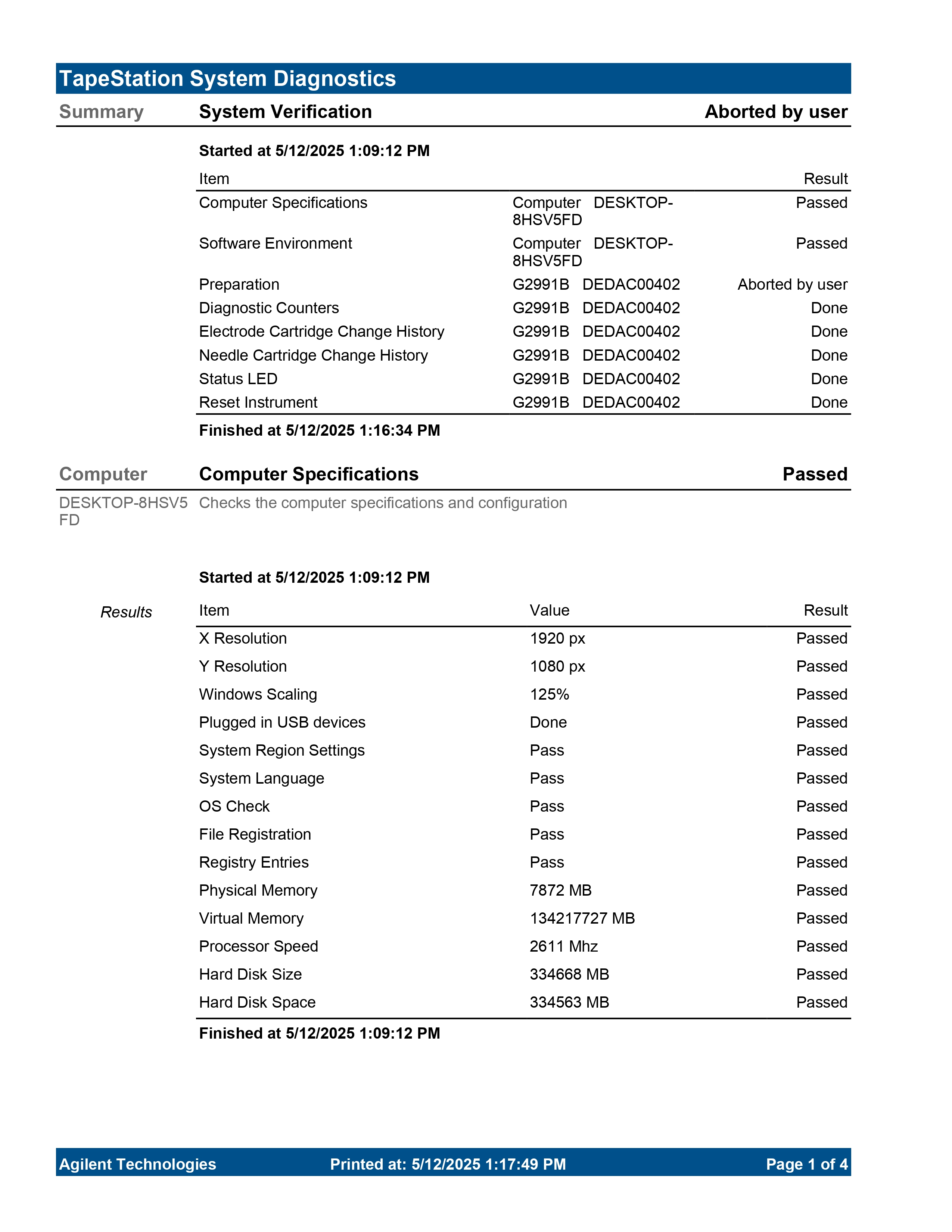 TapeStation System Diagnostics

Summary System Verification Aborted by user

Started at 5/12/2025 1:09:12 PM

| Item | | Result |
|---|---|---|
| Computer Specifications | Computer DESKTOP-8HSV5FD | Passed |
| Software Environment | Computer DESKTOP-8HSV5FD | Passed |
| Preparation | G2991B DEDAC00402 | Aborted by user |
| Diagnostic Counters | G2991B DEDAC00402 | Done |
| Electrode Cartridge Change History | G2991B DEDAC00402 | Done |
| Needle Cartridge Change History | G2991B DEDAC00402 | Done |
| Status LED | G2991B DEDAC00402 | Done |
| Reset Instrument | G2991B DEDAC00402 | Done |

Finished at 5/12/2025 1:16:34 PM

Computer Computer Specifications Passed

DESKTOP-8HSV5FD Checks the computer specifications and configuration

Started at 5/12/2025 1:09:12 PM

Results

| Item | Value | Result |
|---|---|---|
| X Resolution | 1920 px | Passed |
| Y Resolution | 1080 px | Passed |
| Windows Scaling | 125% | Passed |
| Plugged in USB devices | Done | Passed |
| System Region Settings | Pass | Passed |
| System Language | Pass | Passed |
| OS Check | Pass | Passed |
| File Registration | Pass | Passed |
| Registry Entries | Pass | Passed |
| Physical Memory | 7872 MB | Passed |
| Virtual Memory | 134217727 MB | Passed |
| Processor Speed | 2611 Mhz | Passed |
| Hard Disk Size | 334668 MB | Passed |
| Hard Disk Space | 334563 MB | Passed |

Finished at 5/12/2025 1:09:12 PM

Agilent Technologies Printed at: 5/12/2025 1:17:49 PM Page 1 of 4